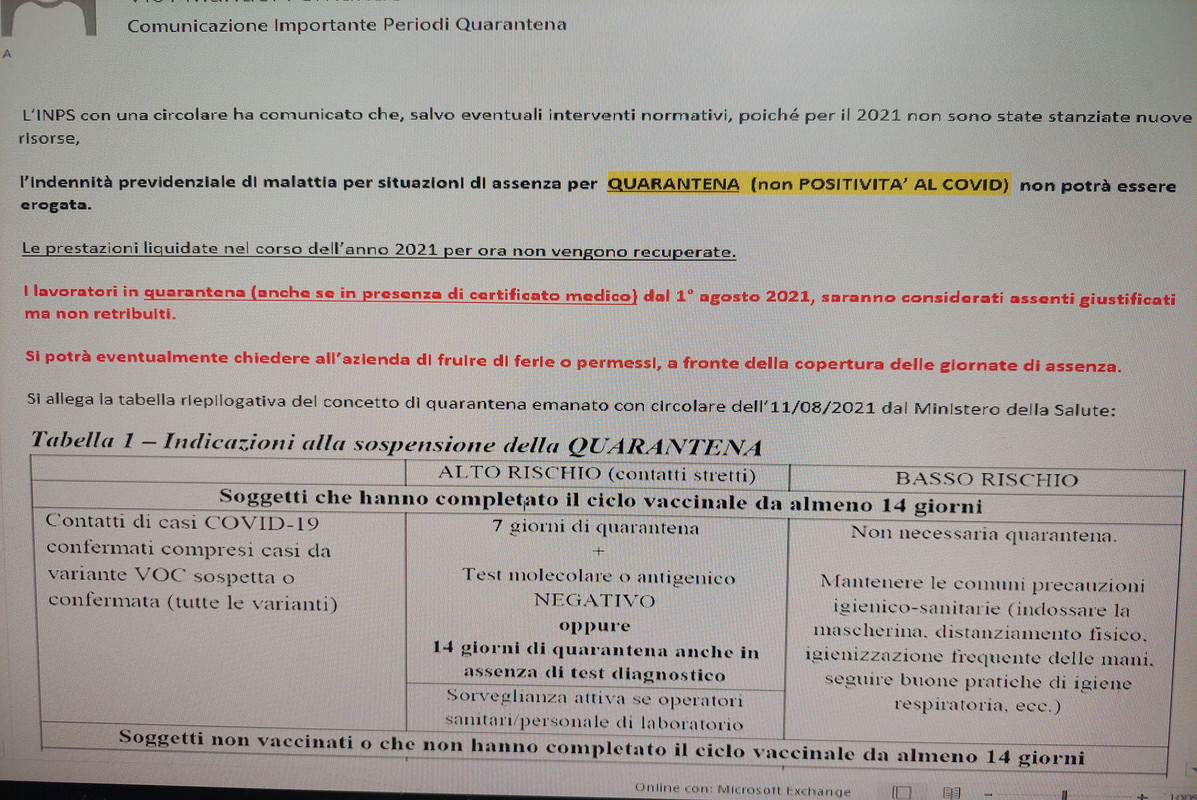 Comunicazione Importante Periodi Quarantena

A

L'INPS con una circolare ha comunicato che, salvo eventuali interventi normativi, poiché per il 2021 non sono state stanziate nuove risorse,

l'indennità previdenziale di malattia per situazioni di assenza per QUARANTENA (non POSITIVITA' AL COVID) non potrà essere erogata.

Le prestazioni liquidate nel corso dell'anno 2021 per ora non vengono recuperate.

I lavoratori in quarantena (anche se in presenza di certificato medico) dal 1° agosto 2021, saranno considerati assenti giustificati ma non retribuiti.

Si potrà eventualmente chiedere all'azienda di fruire di ferie o permessi, a fronte della copertura delle giornate di assenza.

Si allega la tabella riepilogativa del concetto di quarantena emanato con circolare dell'11/08/2021 dal Ministero della Salute:

Tabella 1 – Indicazioni alla sospensione della QUARANTENA

| | ALTO RISCHIO (contatti stretti) | BASSO RISCHIO |
|---|---|---|
| Soggetti che hanno completato il ciclo vaccinale da almeno 14 giorni | | |
| Contatti di casi COVID-19 confermati compresi casi da variante VOC sospetta o confermata (tutte le varianti) | 7 giorni di quarantena + Test molecolare o antigenico NEGATIVO oppure 14 giorni di quarantena anche in assenza di test diagnostico | Non necessaria quarantena. Mantenere le comuni precauzioni igienico-sanitarie (indossare la mascherina, distanziamento fisico, igienizzazione frequente delle mani, seguire buone pratiche di igiene respiratoria, ecc.) |
| | Sorveglianza attiva se operatori sanitari/personale di laboratorio | |
| Soggetti non vaccinati o che non hanno completato il ciclo vaccinale da almeno 14 giorni | | |

Online con: Microsoft Exchange